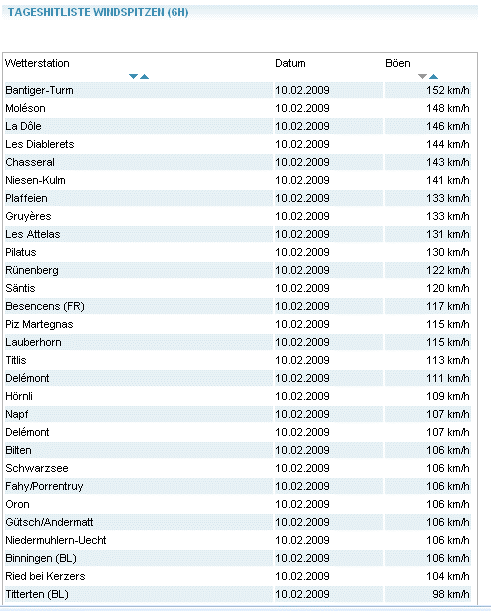 TAGESHITLISTE WINDSPITZEN (6H)

| Wetterstation | Datum | Böen |
|---|---|---|
| Bantiger-Turm | 10.02.2009 | 152 km/h |
| Moléson | 10.02.2009 | 148 km/h |
| La Dôle | 10.02.2009 | 146 km/h |
| Les Diablerets | 10.02.2009 | 144 km/h |
| Chasseral | 10.02.2009 | 143 km/h |
| Niesen-Kulm | 10.02.2009 | 141 km/h |
| Plaffeien | 10.02.2009 | 133 km/h |
| Gruyères | 10.02.2009 | 133 km/h |
| Les Attelas | 10.02.2009 | 131 km/h |
| Pilatus | 10.02.2009 | 130 km/h |
| Rünenberg | 10.02.2009 | 122 km/h |
| Säntis | 10.02.2009 | 120 km/h |
| Besencens (FR) | 10.02.2009 | 117 km/h |
| Piz Martegnas | 10.02.2009 | 115 km/h |
| Lauberhorn | 10.02.2009 | 115 km/h |
| Titlis | 10.02.2009 | 113 km/h |
| Delémont | 10.02.2009 | 111 km/h |
| Hörnli | 10.02.2009 | 109 km/h |
| Napf | 10.02.2009 | 107 km/h |
| Delémont | 10.02.2009 | 107 km/h |
| Bilten | 10.02.2009 | 106 km/h |
| Schwarzsee | 10.02.2009 | 106 km/h |
| Fahy/Porrentruy | 10.02.2009 | 106 km/h |
| Oron | 10.02.2009 | 106 km/h |
| Gütsch/Andermatt | 10.02.2009 | 106 km/h |
| Niedermuhlern-Uecht | 10.02.2009 | 106 km/h |
| Binningen (BL) | 10.02.2009 | 106 km/h |
| Ried bei Kerzers | 10.02.2009 | 104 km/h |
| Titterten (BL) | 10.02.2009 | 98 km/h |